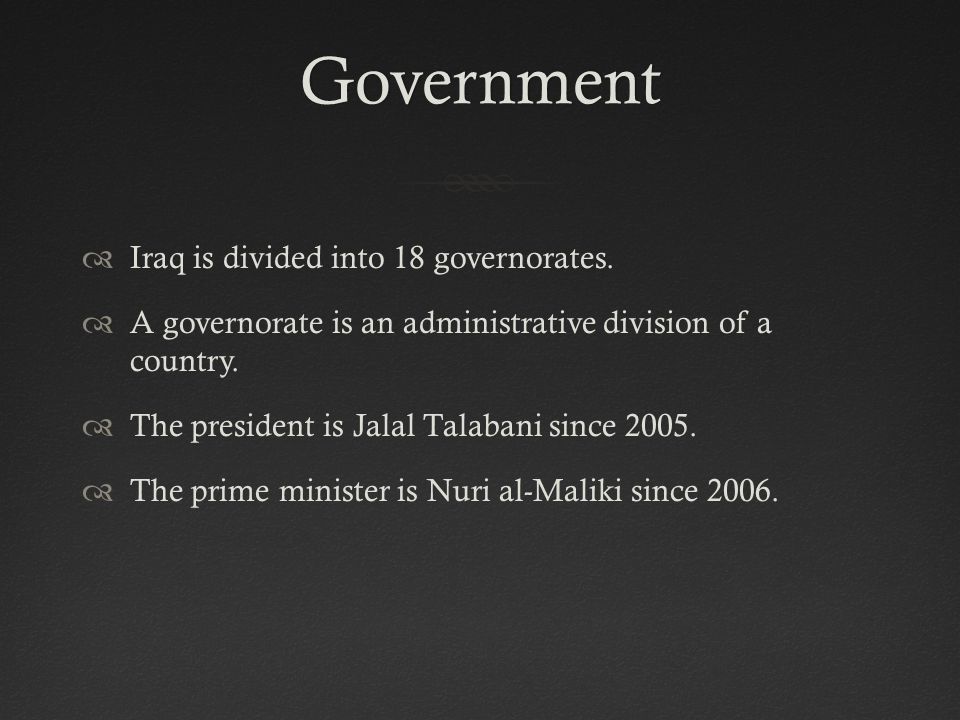 Government

Iraq is divided into 18 governorates.

A governorate is an administrative division of a country.

The president is Jalal Talabani since 2005.

The prime minister is Nuri al-Maliki since 2006.